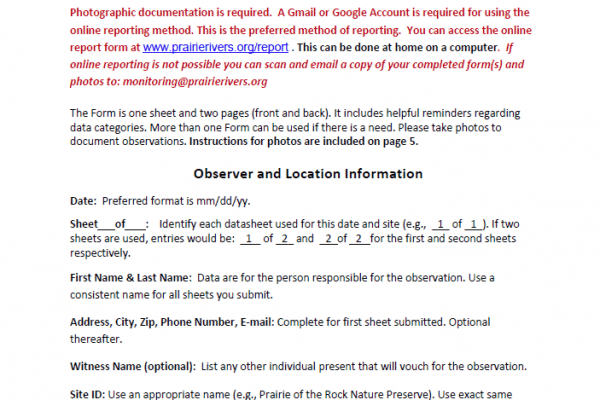 Photographic documentation is required. A Gmail or Google Account is required for using the online reporting method. This is the preferred method of reporting. You can access the online report form at www.prairierivers.org/report . This can be done at home on a computer. If online reporting is not possible you can scan and email a copy of your completed form(s) and photos to: monitoring@prairierivers.org

The Form is one sheet and two pages (front and back). It includes helpful reminders regarding data categories. More than one Form can be used if there is a need. Please take photos to document observations. Instructions for photos are included on page 5.

Observer and Location Information

Date: Preferred format is mm/dd/yy.

Sheet___of___: Identify each datasheet used for this date and site (e.g., _1_ of _1_). If two sheets are used, entries would be: _1_ of _2_ and _2_ of _2_ for the first and second sheets respectively.

First Name & Last Name: Data are for the person responsible for the observation. Use a consistent name for all sheets you submit.

Address, City, Zip, Phone Number, E-mail: Complete for first sheet submitted. Optional thereafter.

Witness Name (optional): List any other individual present that will vouch for the observation.

Site ID: Use an appropriate name (e.g., Prairie of the Rock Nature Preserve). Use exact same